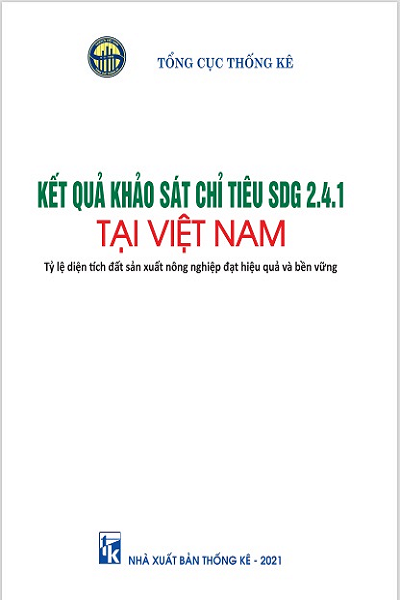 TỔNG CỤC THỐNG KÊ

KẾT QUẢ KHẢO SÁT CHỈ TIÊU SDG 2.4.1
TẠI VIỆT NAM

Tỷ lệ diện tích đất sản xuất nông nghiệp đạt hiệu quả và bền vững

NHÀ XUẤT BẢN THỐNG KÊ - 2021